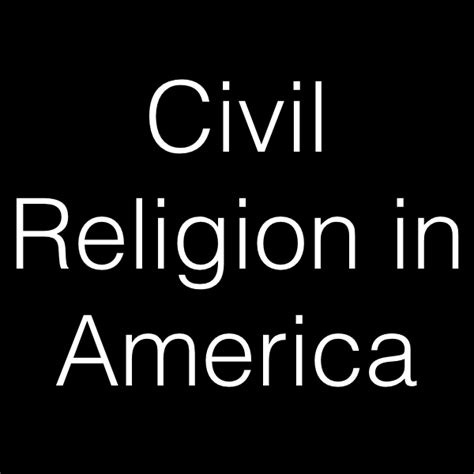 Civil Religion in America